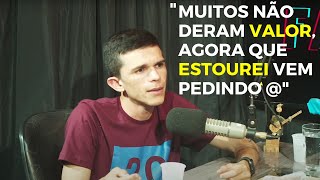 "MUITOS NÃO DERAM VALOR, AGORA QUE ESTOUREI VEM PEDINDO @"